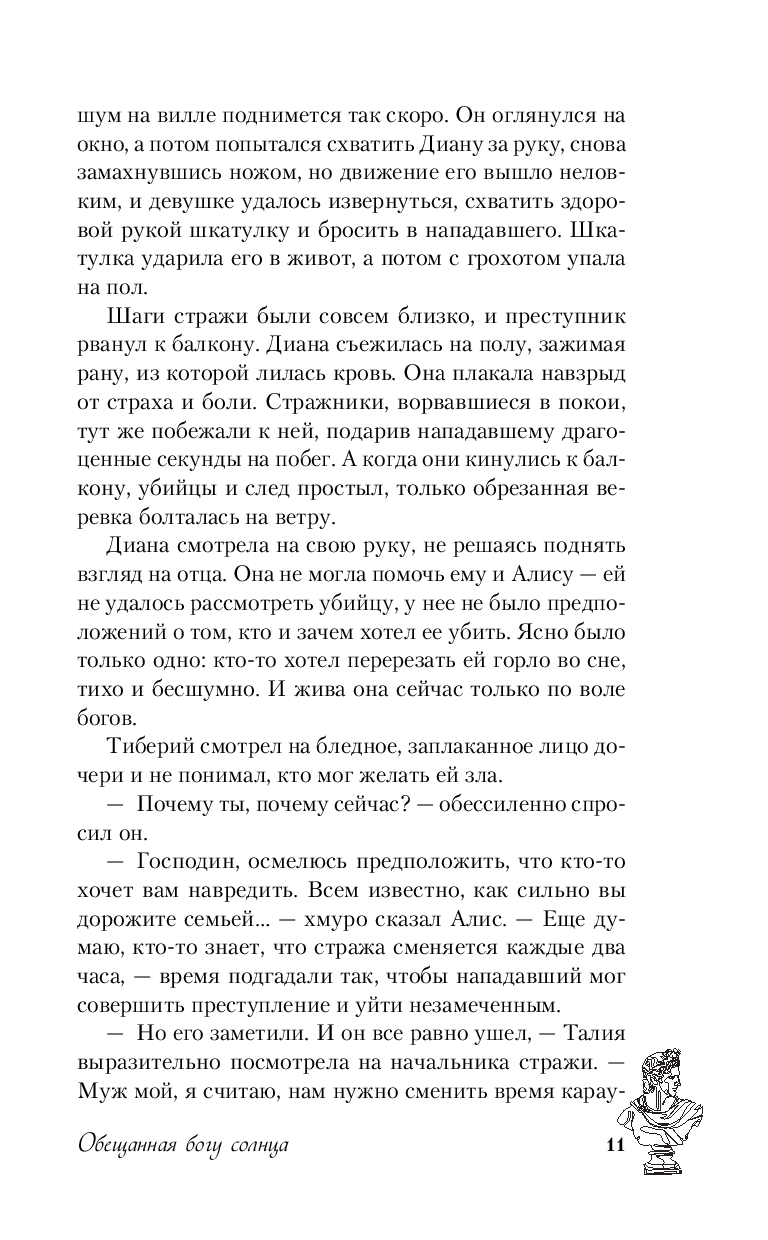 шум на вилле поднимется так скоро. Он оглянулся на окно, а потом попытался схватить Диану за руку, снова замахнувшись ножом, но движение его вышло неловким, и девушке удалось извернуться, схватить здоровой рукой шкатулку и бросить в нападавшего. Шкатулка ударила его в живот, а потом с грохотом упала на пол.

Шаги стражи были совсем близко, и преступник рванул к балкону. Диана съежилась на полу, зажимая рану, из которой лилась кровь. Она плакала навзрыд от страха и боли. Стражники, ворвавшиеся в покои, тут же побежали к ней, подарив нападавшему драгоценные секунды на побег. А когда они кинулись к балкону, убийцы и след простыл, только обрезанная веревка болталась на ветру.

Диана смотрела на свою руку, не решаясь поднять взгляд на отца. Она не могла помочь ему и Алису — ей не удалось рассмотреть убийцу, у нее не было предположений о том, кто и зачем хотел ее убить. Ясно было только одно: кто-то хотел перерезать ей горло во сне, тихо и бесшумно. И жива она сейчас только по воле богов.

Тиберий смотрел на бледное, заплаканное лицо дочери и не понимал, кто мог желать ей зла.

— Почему ты, почему сейчас? — обессиленно спросил он.

— Господин, осмелюсь предположить, что кто-то хочет вам навредить. Всем известно, как сильно вы дорожите семьей... — хмуро сказал Алис. — Еще думаю, кто-то знает, что стража сменяется каждые два часа, — время подгадали так, чтобы нападавший мог совершить преступление и уйти незамеченным.

— Но его заметили. И он все равно ушел, — Талия выразительно посмотрела на начальника стражи. — Муж мой, я считаю, нам нужно сменить время карау-

Обещанная богу солнца 11